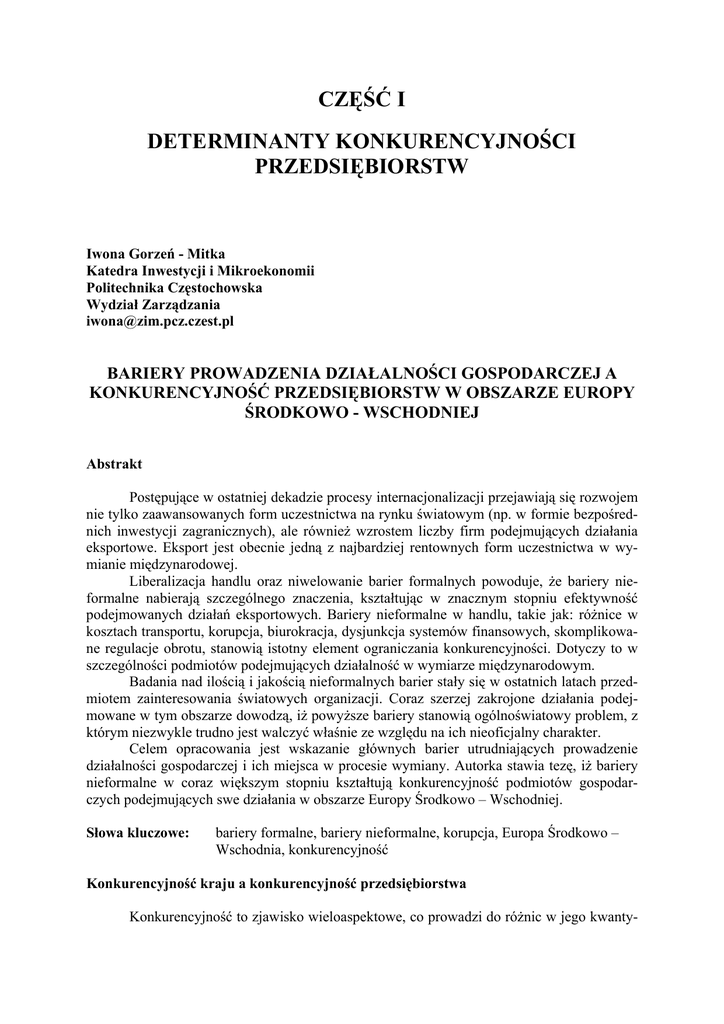 CZĘŚĆ I

DETERMINANTY KONKURENCYJNOŚCI PRZEDSIĘBIORSTW

Iwona Gorzeń - Mitka
Katedra Inwestycji i Mikroekonomii
Politechnika Częstochowska
Wydział Zarządzania
iwona@zim.pcz.czest.pl

BARIERY PROWADZENIA DZIAŁALNOŚCI GOSPODARCZEJ A KONKURENCYJNOŚĆ PRZEDSIĘBIORSTW W OBSZARZE EUROPY ŚRODKOWO - WSCHODNIEJ

Abstrakt

Postępujące w ostatniej dekadzie procesy internacjonalizacji przejawiają się rozwojem nie tylko zaawansowanych form uczestnictwa na rynku światowym (np. w formie bezpośrednich inwestycji zagranicznych), ale również wzrostem liczby firm podejmujących działania eksportowe. Eksport jest obecnie jedną z najbardziej rentownych form uczestnictwa w wymianie międzynarodowej.

Liberalizacja handlu oraz niwelowanie barier formalnych powoduje, że bariery nieformalne nabierają szczególnego znaczenia, kształtując w znacznym stopniu efektywność podejmowanych działań eksportowych. Bariery nieformalne w handlu, takie jak: różnice w kosztach transportu, korupcja, biurokracja, dysjunkcja systemów finansowych, skomplikowane regulacje obrotu, stanowią istotny element ograniczania konkurencyjności. Dotyczy to w szczególności podmiotów podejmujących działalność w wymiarze międzynarodowym.

Badania nad ilością i jakością nieformalnych barier stały się w ostatnich latach przedmiotem zainteresowania światowych organizacji. Coraz szerzej zakrojone działania podejmowane w tym obszarze dowodzą, iż powyższe bariery stanowią ogólnoświatowy problem, z którym niezwykle trudno jest walczyć właśnie ze względu na ich nieoficjalny charakter.

Celem opracowania jest wskazanie głównych barier utrudniających prowadzenie działalności gospodarczej i ich miejsca w procesie wymiany. Autorka stawia tezę, iż bariery nieformalne w coraz większym stopniu kształtują konkurencyjność podmiotów gospodarczych podejmujących swe działania w obszarze Europy Środkowo – Wschodniej.

Słowa kluczowe: bariery formalne, bariery nieformalne, korupcja, Europa Środkowo – Wschodnia, konkurencyjność

Konkurencyjność kraju a konkurencyjność przedsiębiorstwa

Konkurencyjność to zjawisko wieloaspektowe, co prowadzi do różnic w jego kwanty-